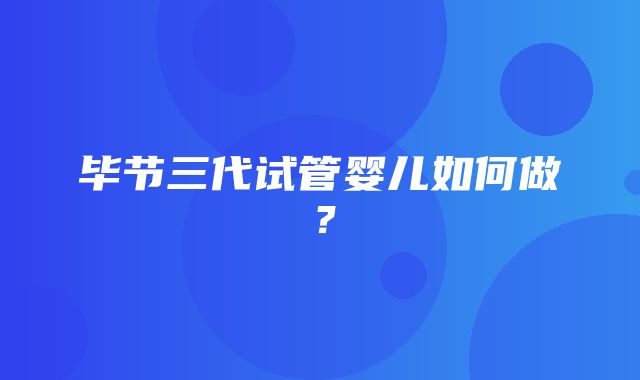 毕节三代试管婴儿如何做？